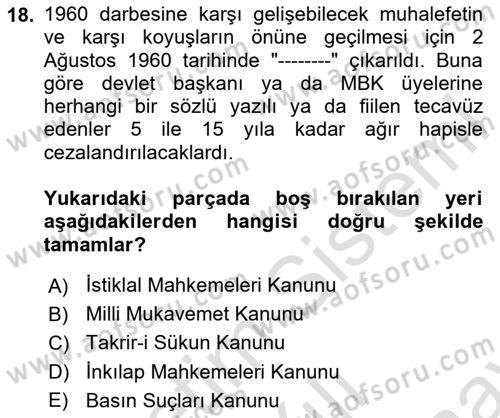 18. 1960 darbesine karşı gelişebilecek muhalefetin ve karşı koyuşların önüne geçilmesi için 2 Ağustos 1960 tarihinde "--------" çıkarıldı. Buna göre devlet başkanı ya da MBK üyelerine herhangi bir sözlü yazılı ya da fiilen tecavüz edenler 5 ile 15 yıla kadar ağır hapisle cezalandırılacaklardı.

Yukarıdaki parçada boş bırakılan yeri aşağıdakilerden hangisi doğru şekilde tamamlar?

A) İstiklal Mahkemeleri Kanunu
B) Milli Mukavemet Kanunu
C) Takrir-i Sükun Kanunu
D) İnkılap Mahkemeleri Kanunu
E) Basın Suçları Kanunu

www.aofsoru.com